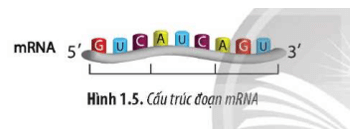 mRNA 5′ G U C A U C A G U 3′

**Hình 1.5.** *Cấu trúc đoạn mRNA*